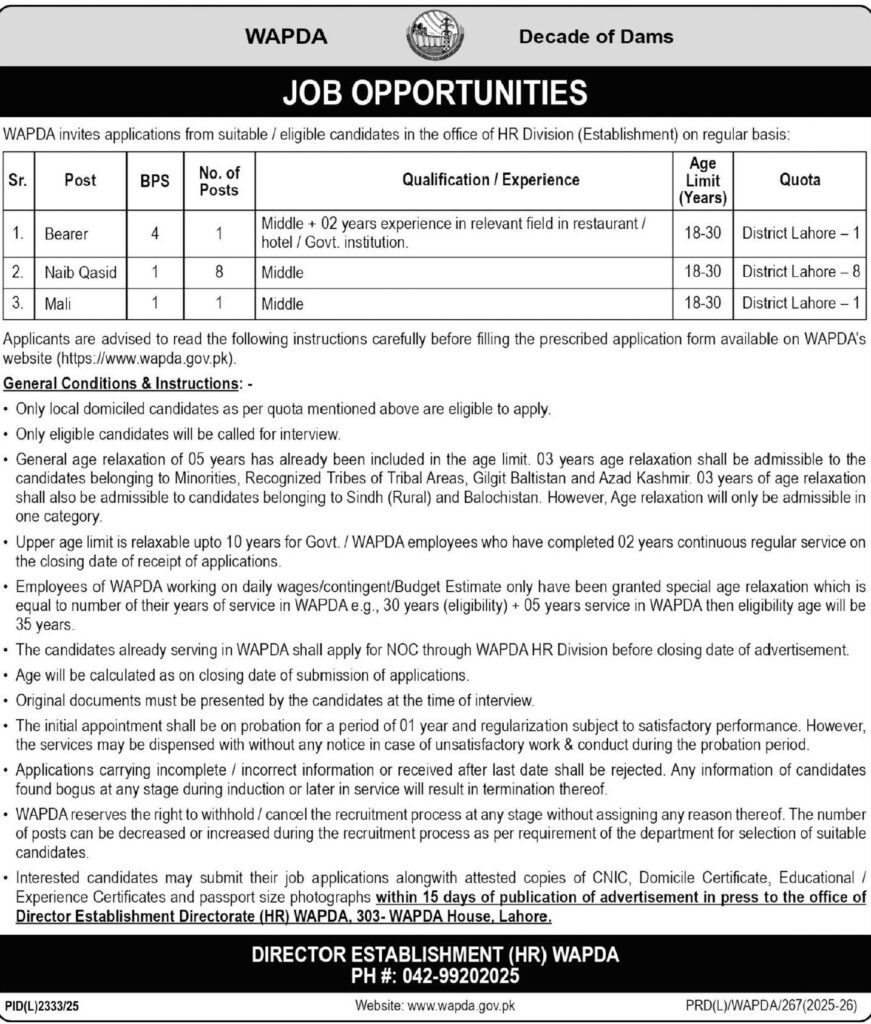 WAPDA

Decade of Dams

JOB OPPORTUNITIES

WAPDA invites applications from suitable / eligible candidates in the office of HR Division (Establishment) on regular basis:

| Sr. | Post | BPS | No. of Posts | Qualification / Experience | Age Limit (Years) | Quota |
|---|---|---|---|---|---|---|
| 1. | Bearer | 4 | 1 | Middle + 02 years experience in relevant field in restaurant / hotel / Govt. institution. | 18-30 | District Lahore – 1 |
| 2. | Naib Qasid | 1 | 8 | Middle | 18-30 | District Lahore – 8 |
| 3. | Mali | 1 | 1 | Middle | 18-30 | District Lahore – 1 |

Applicants are advised to read the following instructions carefully before filling the prescribed application form available on WAPDA's website (https://www.wapda.gov.pk).

General Conditions & Instructions: -

• Only local domiciled candidates as per quota mentioned above are eligible to apply.

• Only eligible candidates will be called for interview.

• General age relaxation of 05 years has already been included in the age limit. 03 years age relaxation shall be admissible to the candidates belonging to Minorities, Recognized Tribes of Tribal Areas, Gilgit Baltistan and Azad Kashmir. 03 years of age relaxation shall also be admissible to candidates belonging to Sindh (Rural) and Balochistan. However, Age relaxation will only be admissible in one category.

• Upper age limit is relaxable upto 10 years for Govt. / WAPDA employees who have completed 02 years continuous regular service on the closing date of receipt of applications.

• Employees of WAPDA working on daily wages/contingent/Budget Estimate only have been granted special age relaxation which is equal to number of their years of service in WAPDA e.g., 30 years (eligibility) + 05 years service in WAPDA then eligibility age will be 35 years.

• The candidates already serving in WAPDA shall apply for NOC through WAPDA HR Division before closing date of advertisement.

• Age will be calculated as on closing date of submission of applications.

• Original documents must be presented by the candidates at the time of interview.

• The initial appointment shall be on probation for a period of 01 year and regularization subject to satisfactory performance. However, the services may be dispensed with without any notice in case of unsatisfactory work & conduct during the probation period.

• Applications carrying incomplete / incorrect information or received after last date shall be rejected. Any information of candidates found bogus at any stage during induction or later in service will result in termination thereof.

• WAPDA reserves the right to withhold / cancel the recruitment process at any stage without assigning any reason thereof. The number of posts can be decreased or increased during the recruitment process as per requirement of the department for selection of suitable candidates.

• Interested candidates may submit their job applications alongwith attested copies of CNIC, Domicile Certificate, Educational / Experience Certificates and passport size photographs within 15 days of publication of advertisement in press to the office of Director Establishment Directorate (HR) WAPDA, 303- WAPDA House, Lahore.

DIRECTOR ESTABLISHMENT (HR) WAPDA
PH #: 042-99202025

PID(L)2333/25

Website: www.wapda.gov.pk

PRD(L)/WAPDA/267(2025-26)